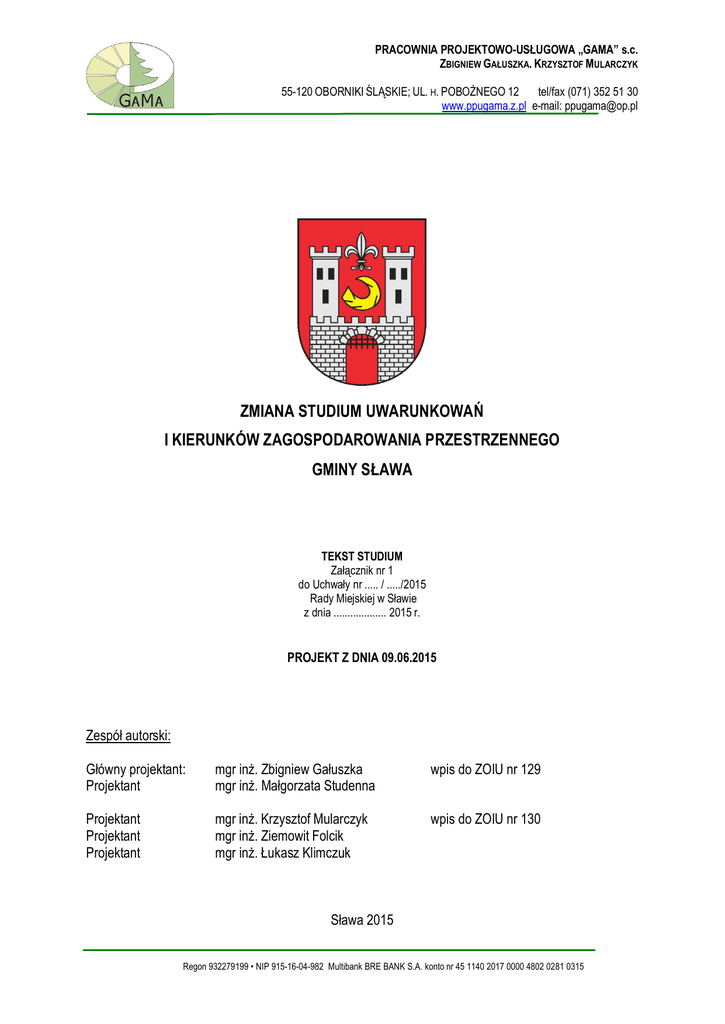 GAMA

PRACOWNIA PROJEKTOWO-USŁUGOWA „GAMA" s.c.
ZBIGNIEW GAŁUSZKA. KRZYSZTOF MULARCZYK

55-120 OBORNIKI ŚLĄSKIE; UL. H. POBOŻNEGO 12 tel/fax (071) 352 51 30
www.ppugama.z.pl e-mail: ppugama@op.pl

ZMIANA STUDIUM UWARUNKOWAŃ
I KIERUNKÓW ZAGOSPODAROWANIA PRZESTRZENNEGO
GMINY SŁAWA

TEKST STUDIUM
Załącznik nr 1
do Uchwały nr ..... / ...../2015
Rady Miejskiej w Sławie
z dnia ................... 2015 r.

PROJEKT Z DNIA 09.06.2015

Zespół autorski:

Główny projektant: mgr inż. Zbigniew Gałuszka wpis do ZOIU nr 129
Projektant mgr inż. Małgorzata Studenna

Projektant mgr inż. Krzysztof Mularczyk wpis do ZOIU nr 130
Projektant mgr inż. Ziemowit Folcik
Projektant mgr inż. Łukasz Klimczuk

Sława 2015

Regon 932279199 • NIP 915-16-04-982 Multibank BRE BANK S.A. konto nr 45 1140 2017 0000 4802 0281 0315